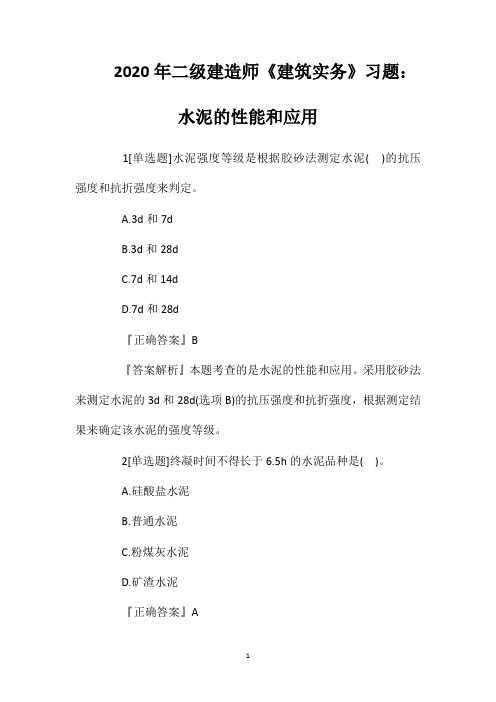 2020 年二级建造师《建筑实务》习题：

水泥的性能和应用

1[单选题]水泥强度等级是根据胶砂法测定水泥( )的抗压强度和抗折强度来判定。

A.3d 和 7d

B.3d 和 28d

C.7d 和 14d

D.7d 和 28d

『正确答案』B

『答案解析』本题考查的是水泥的性能和应用。采用胶砂法来测定水泥的 3d 和 28d(选项 B)的抗压强度和抗折强度，根据测定结果来确定该水泥的强度等级。

2[单选题]终凝时间不得长于 6.5h 的水泥品种是( )。

A.硅酸盐水泥

B.普通水泥

C.粉煤灰水泥

D.矿渣水泥

『正确答案』A

1